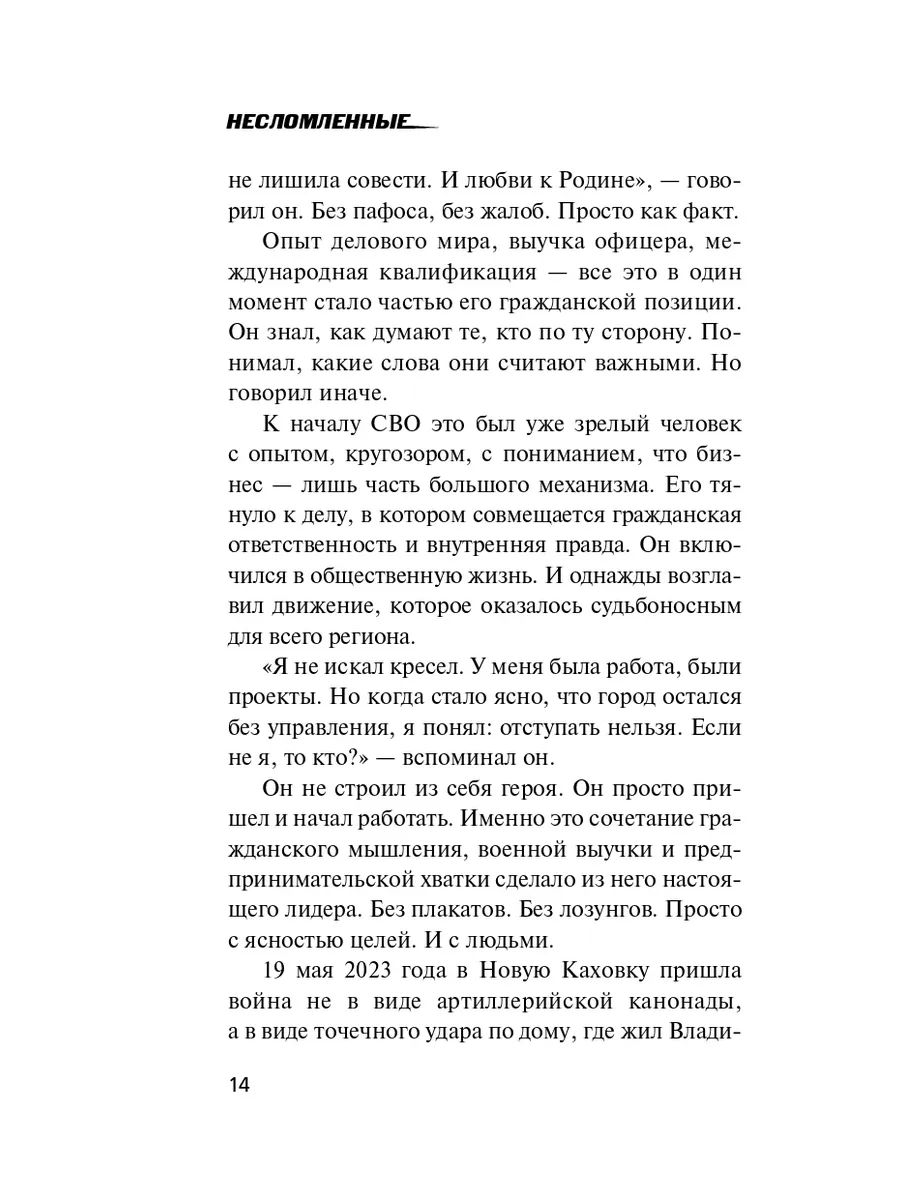 НЕСЛОМЛЕННЫЕ

не лишила совести. И любви к Родине», — говорил он. Без пафоса, без жалоб. Просто как факт.

Опыт делового мира, выучка офицера, международная квалификация — все это в один момент стало частью его гражданской позиции. Он знал, как думают те, кто по ту сторону. Понимал, какие слова они считают важными. Но говорил иначе.

К началу СВО это был уже зрелый человек с опытом, кругозором, с пониманием, что бизнес — лишь часть большого механизма. Его тянуло к делу, в котором совмещается гражданская ответственность и внутренняя правда. Он включился в общественную жизнь. И однажды возглавил движение, которое оказалось судьбоносным для всего региона.

«Я не искал кресел. У меня была работа, были проекты. Но когда стало ясно, что город остался без управления, я понял: отступать нельзя. Если не я, то кто?» — вспоминал он.

Он не строил из себя героя. Он просто пришел и начал работать. Именно это сочетание гражданского мышления, военной выучки и предпринимательской хватки сделало из него настоящего лидера. Без плакатов. Без лозунгов. Просто с ясностью целей. И с людьми.

19 мая 2023 года в Новую Каховку пришла война не в виде артиллерийской канонады, а в виде точечного удара по дому, где жил Влади-

14